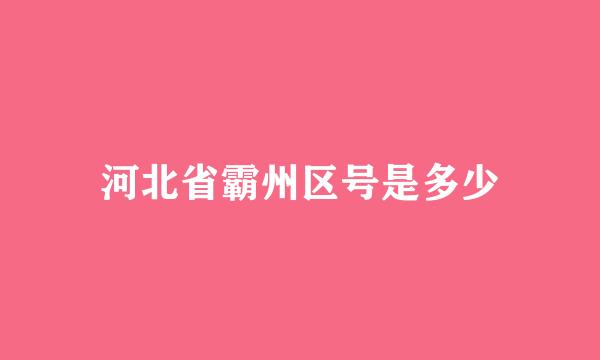 河北省霸州区号是多少